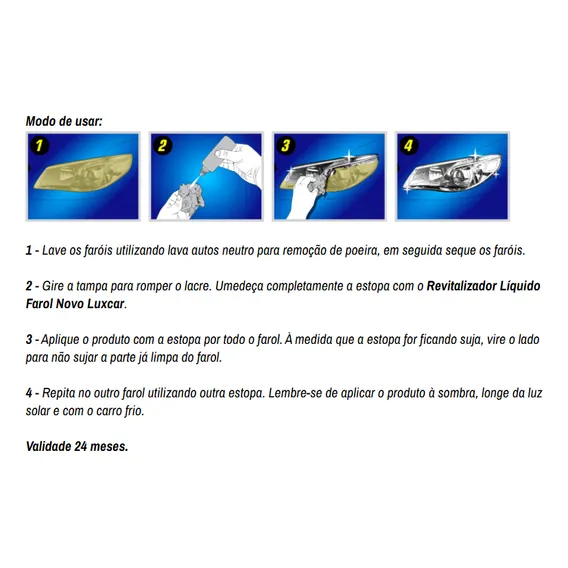 Modo de usar:

1

2

3

4

1 - Lave os faróis utilizando lava autos neutro para remoção de poeira, em seguida seque os faróis.

2 - Gire a tampa para romper o lacre. Umedeça completamente a estopa com o Revitalizador Líquido Farol Novo Luxcar.

3 - Aplique o produto com a estopa por todo o farol. À medida que a estopa for ficando suja, vire o lado para não sujar a parte já limpa do farol.

4 - Repita no outro farol utilizando outra estopa. Lembre-se de aplicar o produto à sombra, longe da luz solar e com o carro frio.

Validade 24 meses.